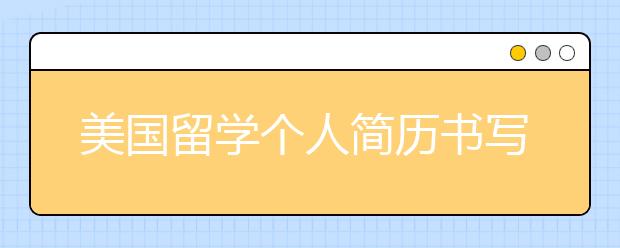 美国留学个人简历书写